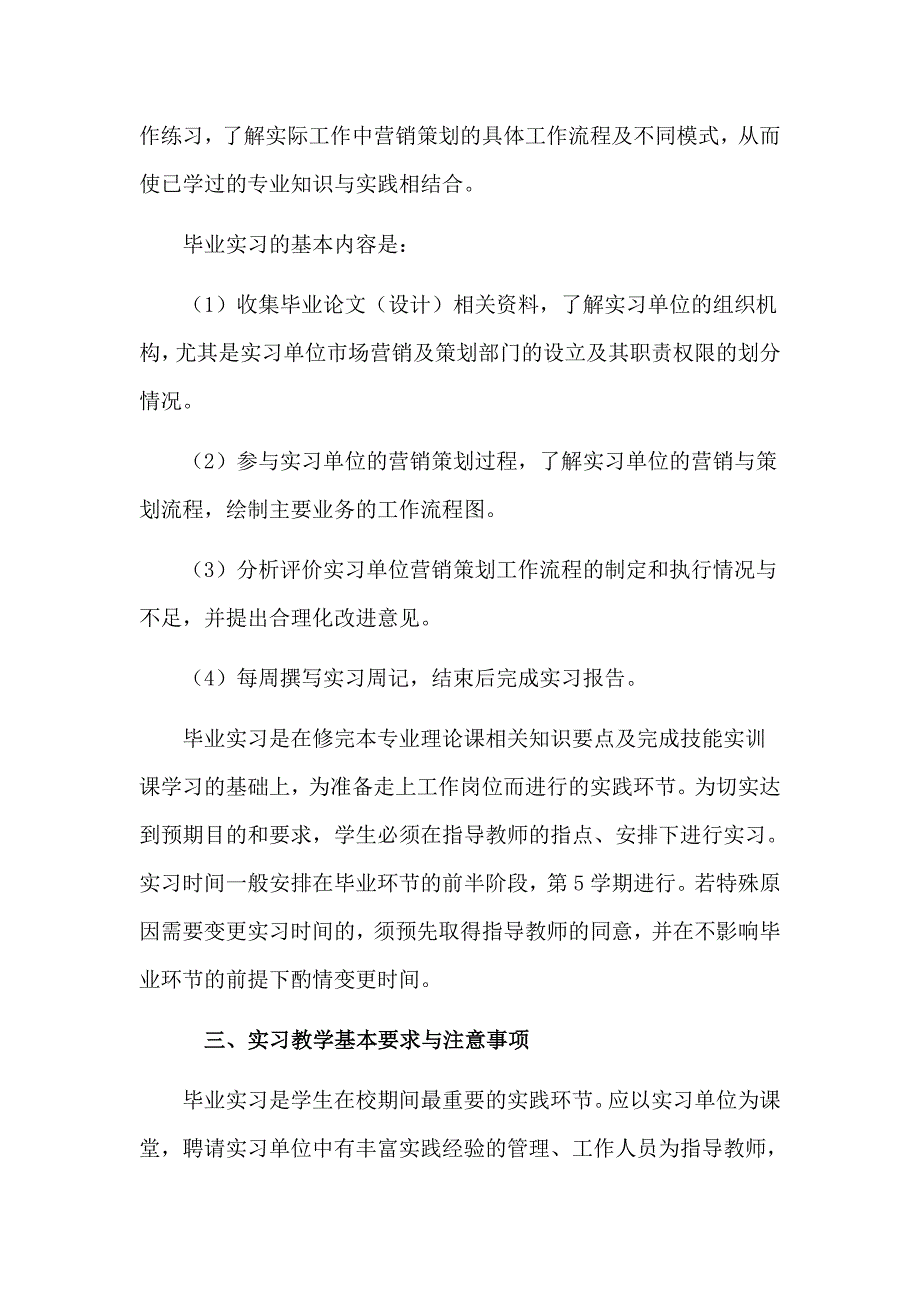 作练习，了解实际工作中营销策划的具体工作流程及不同模式，从而使已学过的专业知识与实践相结合。

毕业实习的基本内容是：

（1）收集毕业论文（设计）相关资料，了解实习单位的组织机构，尤其是实习单位市场营销及策划部门的设立及其职责权限的划分情况。

（2）参与实习单位的营销策划过程，了解实习单位的营销与策划流程，绘制主要业务的工作流程图。

（3）分析评价实习单位营销策划工作流程的制定和执行情况与不足，并提出合理化改进意见。

（4）每周撰写实习周记，结束后完成实习报告。

毕业实习是在修完本专业理论课相关知识要点及完成技能实训课学习的基础上，为准备走上工作岗位而进行的实践环节。为切实达到预期目的和要求，学生必须在指导教师的指点、安排下进行实习。实习时间一般安排在毕业环节的前半阶段，第5学期进行。若特殊原因需要变更实习时间的，须预先取得指导教师的同意，并在不影响毕业环节的前提下酌情变更时间。

三、实习教学基本要求与注意事项

毕业实习是学生在校期间最重要的实践环节。应以实习单位为课堂，聘请实习单位中有丰富实践经验的管理、工作人员为指导教师，